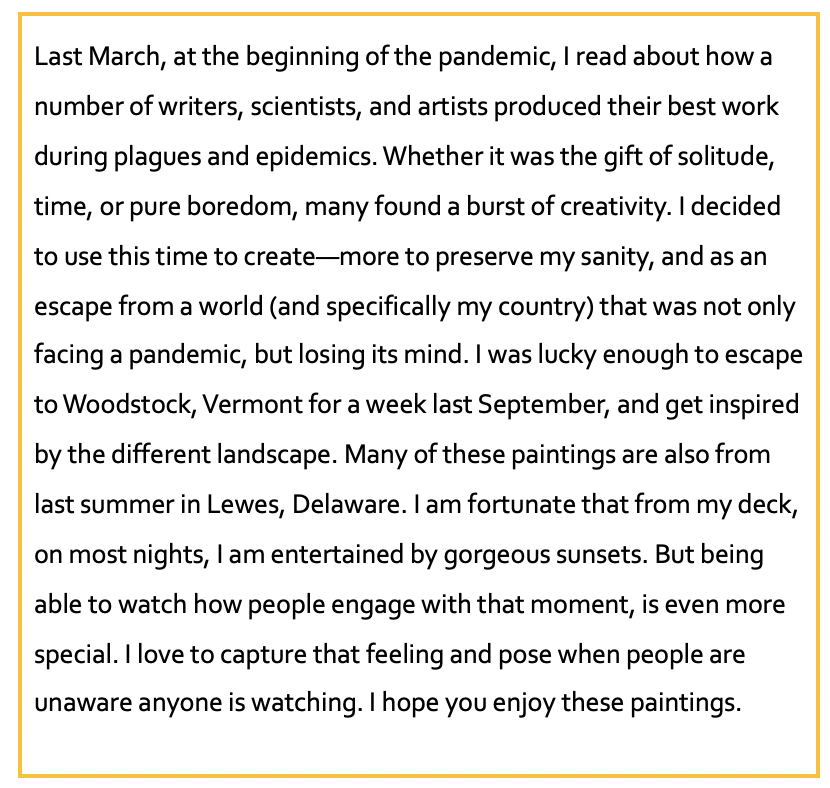 Last March, at the beginning of the pandemic, I read about how a number of writers, scientists, and artists produced their best work during plagues and epidemics. Whether it was the gift of solitude, time, or pure boredom, many found a burst of creativity. I decided to use this time to create—more to preserve my sanity, and as an escape from a world (and specifically my country) that was not only facing a pandemic, but losing its mind. I was lucky enough to escape to Woodstock, Vermont for a week last September, and get inspired by the different landscape. Many of these paintings are also from last summer in Lewes, Delaware. I am fortunate that from my deck, on most nights, I am entertained by gorgeous sunsets. But being able to watch how people engage with that moment, is even more special. I love to capture that feeling and pose when people are unaware anyone is watching. I hope you enjoy these paintings.